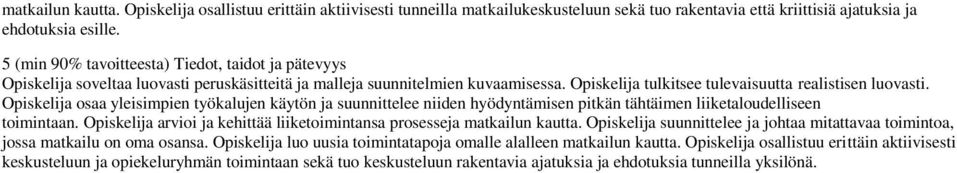 matkailun kautta. Opiskelija osallistuu erittäin aktiivisesti tunneilla matkailukeskusteluun sekä tuo rakentavia että kriittisiä ajatuksia ja ehdotuksia esille.

5 (min 90% tavoitteesta) Tiedot, taidot ja pätevyys
Opiskelija soveltaa luovasti peruskäsitteitä ja malleja suunnitelmien kuvaamisessa. Opiskelija tulkitsee tulevaisuutta realistisen luovasti. Opiskelija osaa yleisimpien työkalujen käytön ja suunnittelee niiden hyödyntämisen pitkän tähtäimen liiketaloudelliseen toimintaan. Opiskelija arvioi ja kehittää liiketoimintansa prosesseja matkailun kautta. Opiskelija suunnittelee ja johtaa mitattavaa toimintoa, jossa matkailu on oma osansa. Opiskelija luo uusia toimintatapoja omalle alalleen matkailun kautta. Opiskelija osallistuu erittäin aktiivisesti keskusteluun ja opiekeluryhmän toimintaan sekä tuo keskusteluun rakentavia ajatuksia ja ehdotuksia tunneilla yksilönä.